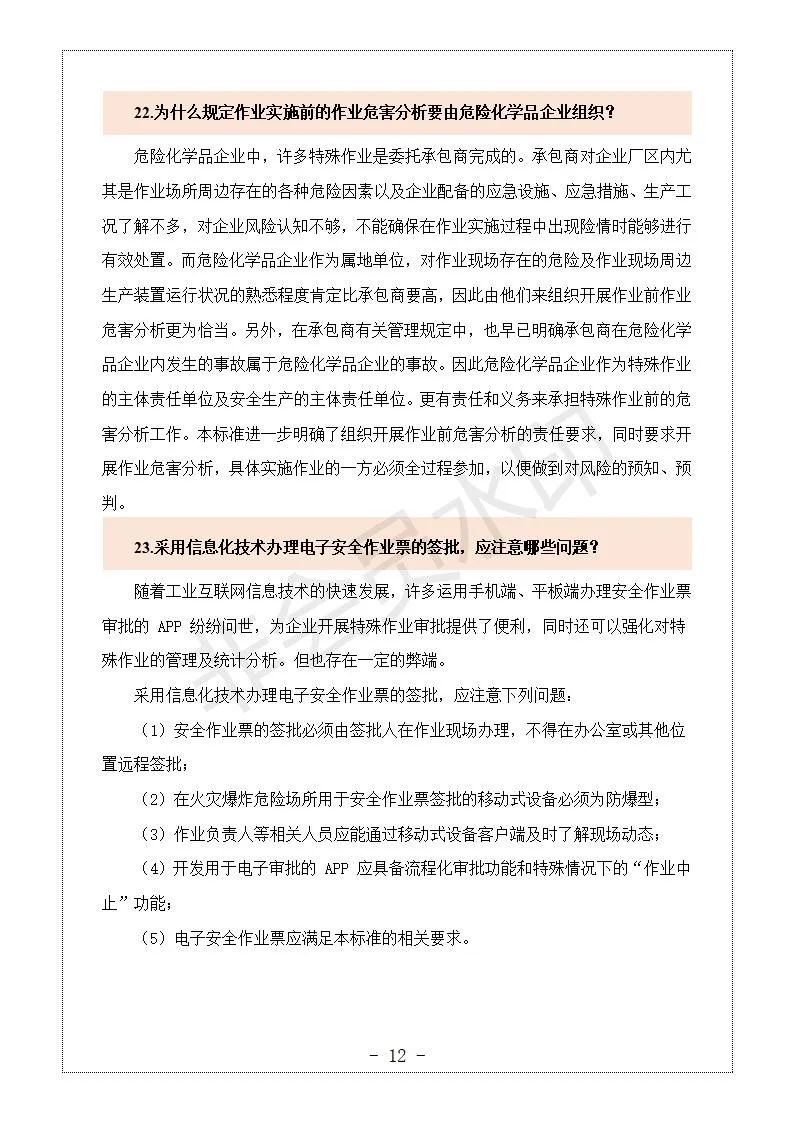 22.为什么规定作业实施前的作业危害分析要由危险化学品企业组织？

危险化学品企业中，许多特殊作业是委托承包商完成的。承包商对企业厂区内尤其是作业场所周边存在的各种危险因素以及企业配备的应急设施、应急措施、生产工况了解不多，对企业风险认知不够，不能确保在作业实施过程中出现险情时能够进行有效处置。而危险化学品企业作为属地单位，对作业现场存在的危险及作业现场周边生产装置运行状况的熟悉程度肯定比承包商要高，因此由他们来组织开展作业前作业危害分析更为恰当。另外，在承包商有关管理规定中，也早已明确承包商在危险化学品企业内发生的事故属于危险化学品企业的事故。因此危险化学品企业作为特殊作业的主体责任单位及安全生产的主体责任单位。更有责任和义务来承担特殊作业前的危害分析工作。本标准进一步明确了组织开展作业前危害分析的责任要求，同时要求开展作业危害分析，具体实施作业的一方必须全过程参加，以便做到对风险的预知、预判。

23.采用信息化技术办理电子安全作业票的签批，应注意哪些问题？

随着工业互联网信息技术的快速发展，许多运用手机端、平板端办理安全作业票审批的 APP 纷纷问世，为企业开展特殊作业审批提供了便利，同时还可以强化对特殊作业的管理及统计分析。但也存在一定的弊端。

采用信息化技术办理电子安全作业票的签批，应注意下列问题：

（1）安全作业票的签批必须由签批人在作业现场办理，不得在办公室或其他位置远程签批；

（2）在火灾爆炸危险场所用于安全作业票签批的移动式设备必须为防爆型；

（3）作业负责人等相关人员应能通过移动式设备客户端及时了解现场动态；

（4）开发用于电子审批的 APP 应具备流程化审批功能和特殊情况下的“作业中止”功能；

（5）电子安全作业票应满足本标准的相关要求。

- 12 -